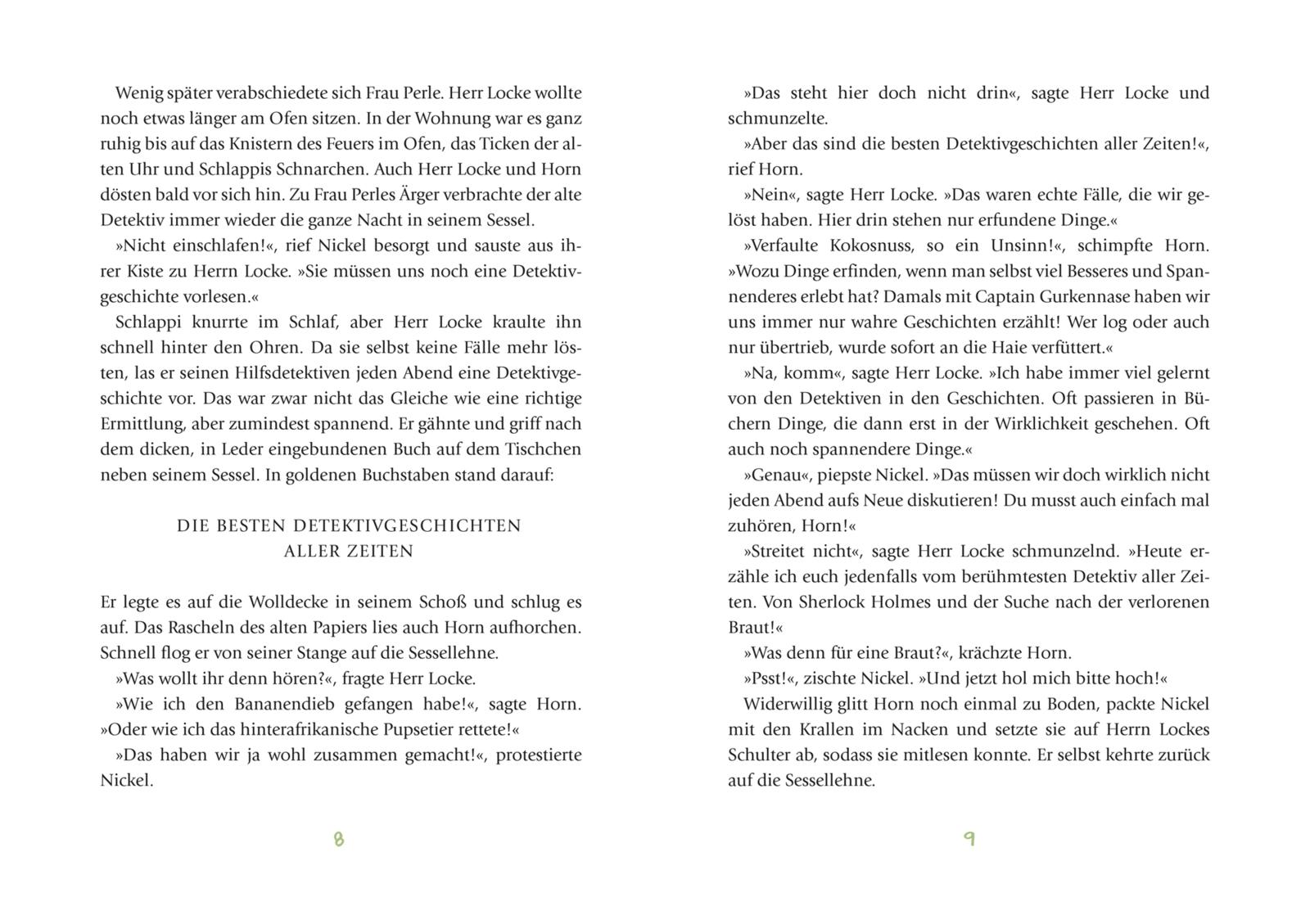 Wenig später verabschiedete sich Frau Perle. Herr Locke wollte noch etwas länger am Ofen sitzen. In der Wohnung war es ganz ruhig bis auf das Knistern des Feuers im Ofen, das Ticken der alten Uhr und Schlappis Schnarchen. Auch Herr Locke und Horn dösten bald vor sich hin. Zu Frau Perles Ärger verbrachte der alte Detektiv immer wieder die ganze Nacht in seinem Sessel.

»Nicht einschlafen!«, rief Nickel besorgt und sauste aus ihrer Kiste zu Herrn Locke. »Sie müssen uns noch eine Detektivgeschichte vorlesen.«

Schlappi knurrte im Schlaf, aber Herr Locke kraulte ihn schnell hinter den Ohren. Da sie selbst keine Fälle mehr lösten, las er seinen Hilfsdetektiven jeden Abend eine Detektivgeschichte vor. Das war zwar nicht das Gleiche wie eine richtige Ermittlung, aber zumindest spannend. Er gähnte und griff nach dem dicken, in Leder eingebundenen Buch auf dem Tischchen neben seinem Sessel. In goldenen Buchstaben stand darauf:

DIE BESTEN DETEKTIVGESCHICHTEN
ALLER ZEITEN

Er legte es auf die Wolldecke in seinem Schoß und schlug es auf. Das Rascheln des alten Papiers lies auch Horn aufhorchen. Schnell flog er von seiner Stange auf die Sessellehne.

»Was wollt ihr denn hören?«, fragte Herr Locke.

»Wie ich den Bananendieb gefangen habe!«, sagte Horn. »Oder wie ich das hinterafrikanische Pupsetier rettete!«

»Das haben wir ja wohl zusammen gemacht!«, protestierte Nickel.

8

»Das steht hier doch nicht drin«, sagte Herr Locke und schmunzelte.

»Aber das sind die besten Detektivgeschichten aller Zeiten!«, rief Horn.

»Nein«, sagte Herr Locke. »Das waren echte Fälle, die wir gelöst haben. Hier drin stehen nur erfundene Dinge.«

»Verfaulte Kokosnuss, so ein Unsinn!«, schimpfte Horn. »Wozu Dinge erfinden, wenn man selbst viel Besseres und Spannenderes erlebt hat? Damals mit Captain Gurkennase haben wir uns immer nur wahre Geschichten erzählt! Wer log oder auch nur übertrieb, wurde sofort an die Haie verfüttert.«

»Na, komm«, sagte Herr Locke. »Ich habe immer viel gelernt von den Detektiven in den Geschichten. Oft passieren in Büchern Dinge, die dann erst in der Wirklichkeit geschehen. Oft auch noch spannendere Dinge.«

»Genau«, piepste Nickel. »Das müssen wir doch wirklich nicht jeden Abend aufs Neue diskutieren! Du musst auch einfach mal zuhören, Horn!«

»Streitet nicht«, sagte Herr Locke schmunzelnd. »Heute erzähle ich euch jedenfalls vom berühmtesten Detektiv aller Zeiten. Von Sherlock Holmes und der Suche nach der verlorenen Braut!«

»Was denn für eine Braut?«, krächzte Horn.

»Psst!«, zischte Nickel. »Und jetzt hol mich bitte hoch!«

Widerwillig glitt Horn noch einmal zu Boden, packte Nickel mit den Krallen im Nacken und setzte sie auf Herrn Lockes Schulter ab, sodass sie mitlesen konnte. Er selbst kehrte zurück auf die Sessellehne.

9